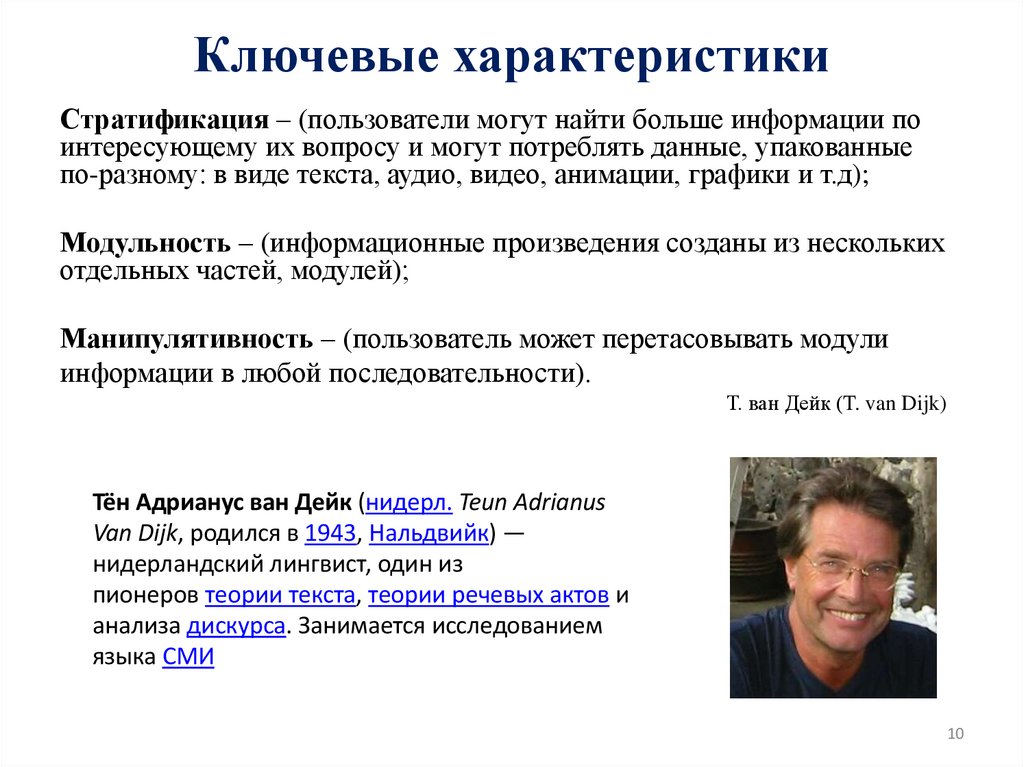 Ключевые характеристики

Стратификация – (пользователи могут найти больше информации по интересующему их вопросу и могут потреблять данные, упакованные по-разному: в виде текста, аудио, видео, анимации, графики и т.д);

Модульность – (информационные произведения созданы из нескольких отдельных частей, модулей);

Манипулятивность – (пользователь может перетасовывать модули информации в любой последовательности).

Т. ван Дейк (T. van Dijk)

Тён Адрианус ван Дейк (нидерл. Teun Adrianus Van Dijk, родился в 1943, Нальдвийк) — нидерландский лингвист, один из пионеров теории текста, теории речевых актов и анализа дискурса. Занимается исследованием языка СМИ

10